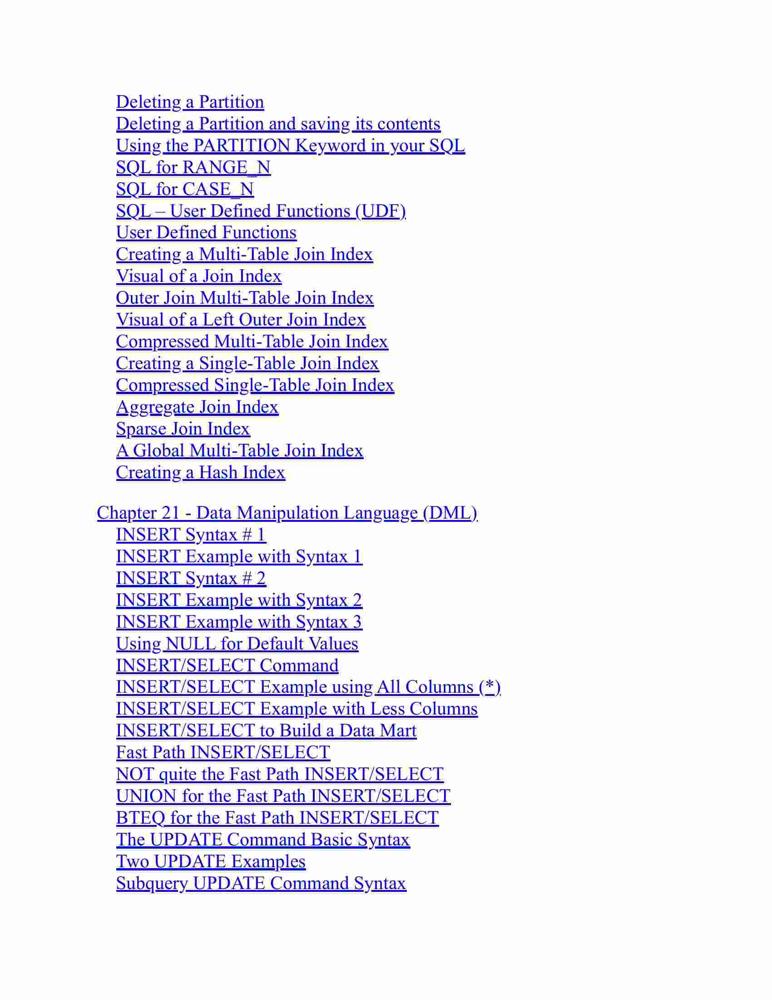 Deleting a Partition
Deleting a Partition and saving its contents
Using the PARTITION Keyword in your SQL
SQL for RANGE_N
SQL for CASE_N
SQL – User Defined Functions (UDF)
User Defined Functions
Creating a Multi-Table Join Index
Visual of a Join Index
Outer Join Multi-Table Join Index
Visual of a Left Outer Join Index
Compressed Multi-Table Join Index
Creating a Single-Table Join Index
Compressed Single-Table Join Index
Aggregate Join Index
Sparse Join Index
A Global Multi-Table Join Index
Creating a Hash Index

Chapter 21 - Data Manipulation Language (DML)
INSERT Syntax # 1
INSERT Example with Syntax 1
INSERT Syntax # 2
INSERT Example with Syntax 2
INSERT Example with Syntax 3
Using NULL for Default Values
INSERT/SELECT Command
INSERT/SELECT Example using All Columns (*)
INSERT/SELECT Example with Less Columns
INSERT/SELECT to Build a Data Mart
Fast Path INSERT/SELECT
NOT quite the Fast Path INSERT/SELECT
UNION for the Fast Path INSERT/SELECT
BTEQ for the Fast Path INSERT/SELECT
The UPDATE Command Basic Syntax
Two UPDATE Examples
Subquery UPDATE Command Syntax